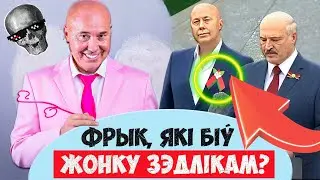 ФРЫК, ЯКІ БІЎ
ЖОНКУ ЗЭДЛІКАМ?